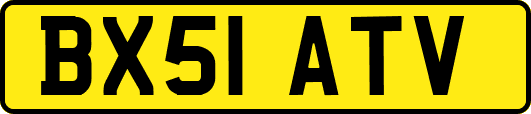 BX51 ATV